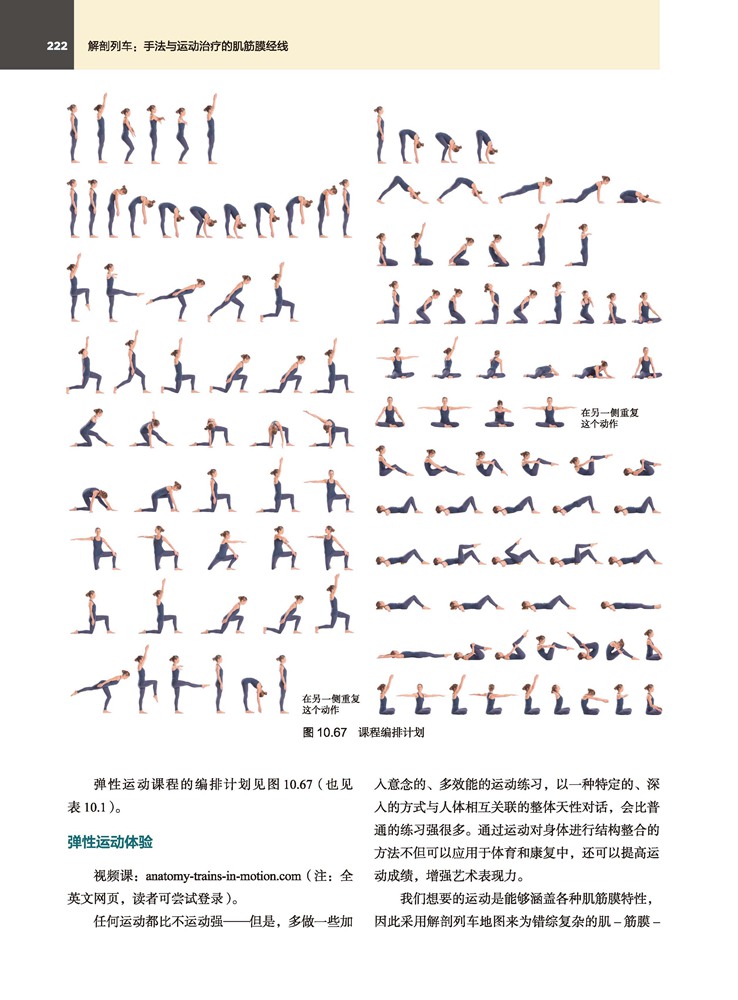 222 解剖列车：手法与运动治疗的肌筋膜经线

在另一侧重复这个动作

在另一侧重复这个动作

图 10.67 课程编排计划

弹性运动课程的编排计划见图 10.67（也见表 10.1）。

弹性运动体验

视频课：anatomy-trains-in-motion.com（注：全英文网页，读者可尝试登录）。

任何运动都比不运动强——但是，多做一些加入意念的、多效能的运动练习，以一种特定的、深入的方式与人体相互关联的整体天性对话，会比普通的练习强很多。通过运动对身体进行结构整合的方法不但可以应用于体育和康复中，还可以提高运动成绩，增强艺术表现力。

我们想要的运动是能够涵盖各种肌筋膜特性，因此采用解剖列车地图来为错综复杂的肌－筋膜－